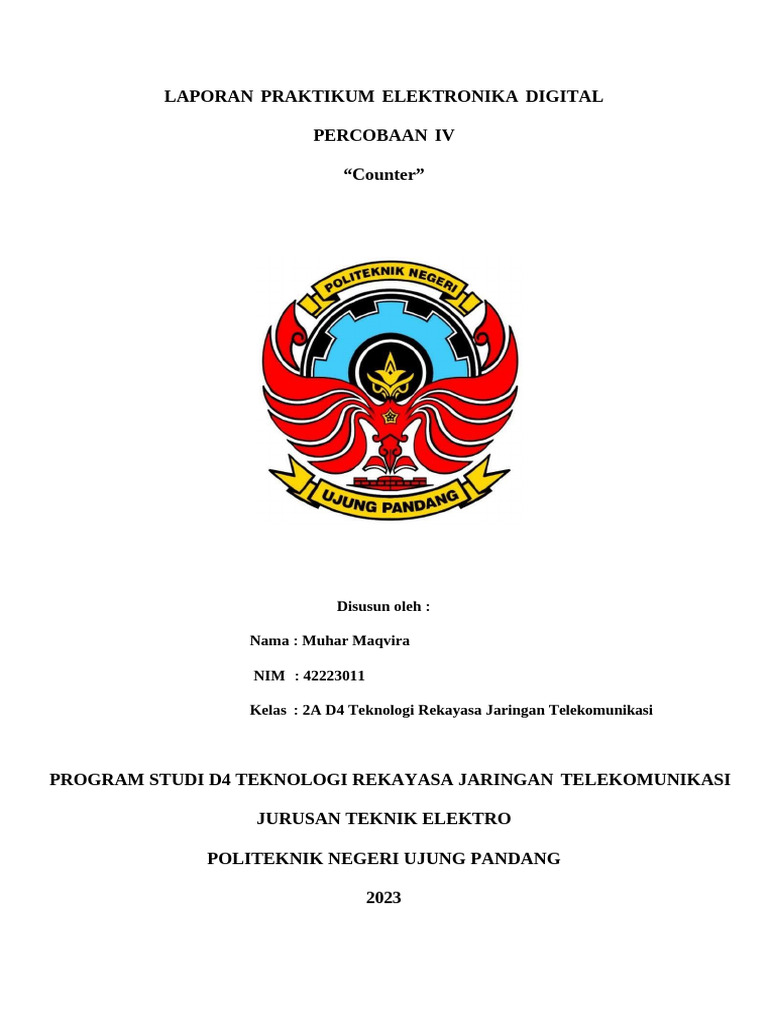 LAPORAN PRAKTIKUM ELEKTRONIKA DIGITAL

PERCOBAAN IV

“Counter”

POLITEKNIK NEGERI

UJUNG PANDANG

Disusun oleh :

Nama : Muhar Maqvira

NIM : 42223011

Kelas : 2A D4 Teknologi Rekayasa Jaringan Telekomunikasi

PROGRAM STUDI D4 TEKNOLOGI REKAYASA JARINGAN TELEKOMUNIKASI

JURUSAN TEKNIK ELEKTRO

POLITEKNIK NEGERI UJUNG PANDANG

2023